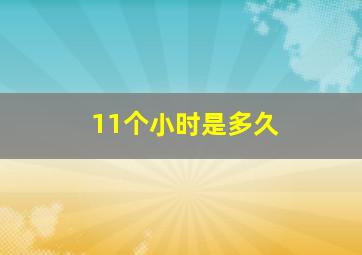 11个小时是多久